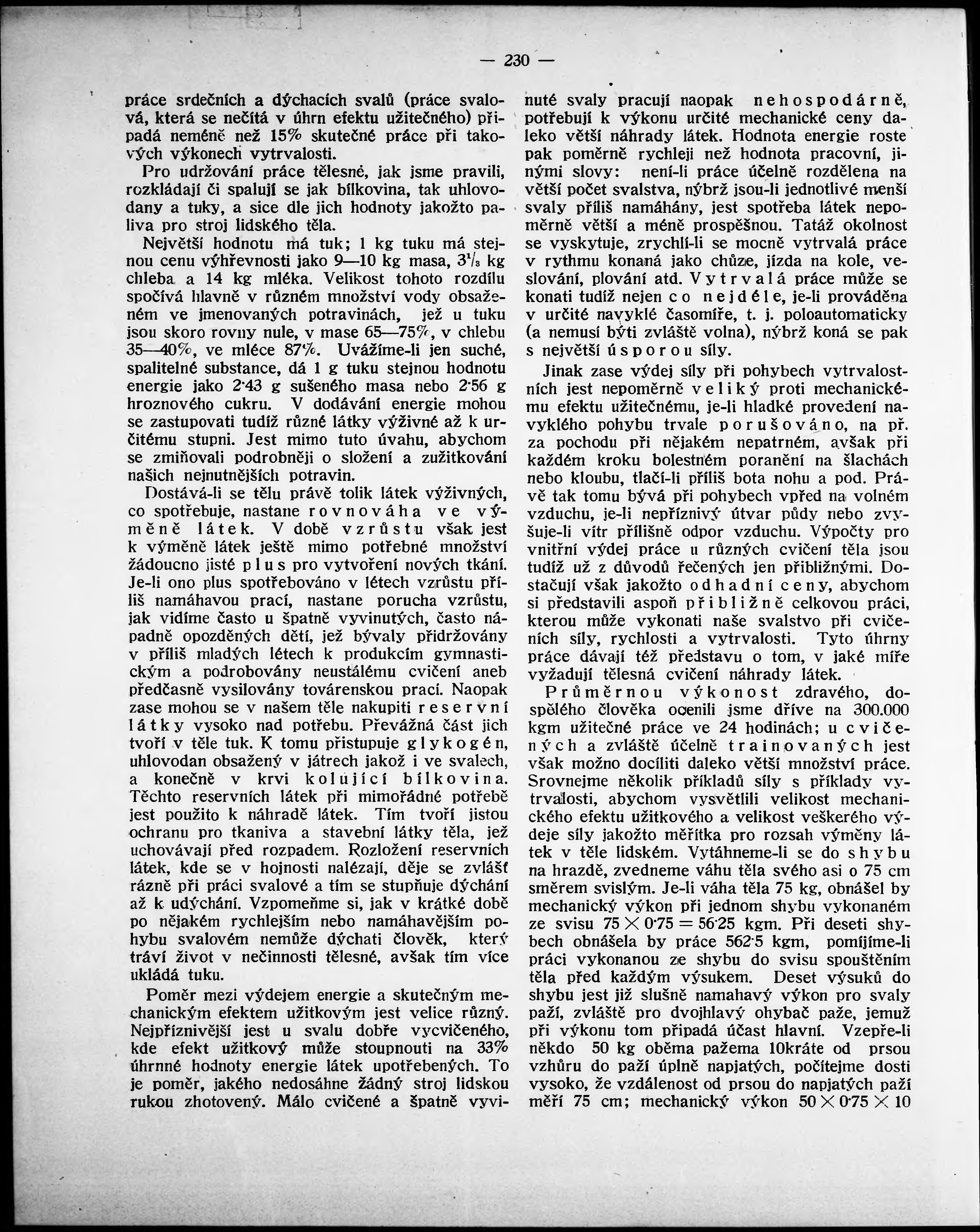 — 230 —

práce srdečních a dýchacích svalů (práce svalová, která se nečítá v úhrn efektu užitečného) připadá neméně než 15% skutečné práce při takových výkonech vytrvalosti.

Pro udržování práce tělesné, jak jsme pravili, rozkládají či spalují se jak bílkovina, tak uhlovodany a tuky, a sice dle jich hodnoty jakožto paliva pro stroj lidského těla.

Největší hodnotu má tuk; 1 kg tuku má stejnou cenu výhřevnosti jako 9—10 kg masa, $3^1/_3$ kg chleba a 14 kg mléka. Velikost tohoto rozdílu spočívá hlavně v různém množství vody obsaženém ve jmenovaných potravinách, jež u tuku jsou skoro rovny nule, v mase 65—75%, v chlebu 35—40%, ve mléce 87%. Uvážíme-li jen suché, spalitelné substance, dá 1 g tuku stejnou hodnotu energie jako 2·43 g sušeného masa nebo 2·56 g hroznového cukru. V dodávání energie mohou se zastupovati tudíž různé látky výživné až k určitému stupni. Jest mimo tuto úvahu, abychom se zmiňovali podrobněji o složení a zužitkování našich nejnutnějších potravin.

Dostává-li se tělu právě tolik látek výživných, co spotřebuje, nastane rovnováha ve výměně látek. V době vzrůstu však jest k výměně látek ještě mimo potřebné množství žádoucno jisté plus pro vytvoření nových tkání. Je-li ono plus spotřebováno v létech vzrůstu příliš namáhavou prací, nastane porucha vzrůstu, jak vidíme často u špatně vyvinutých, často nápadně opozděných dětí, jež bývaly přidržovány v příliš mladých létech k produkcím gymnastickým a podrobovány neustálému cvičení aneb předčasně vysilovány továrenskou prací. Naopak zase mohou se v našem těle nakupiti reservní látky vysoko nad potřebu. Převážná část jich tvoří v těle tuk. K tomu přistupuje glykogén, uhlovodan obsažený v játrech jakož i ve svalech, a konečně v krvi kolující bílkovina. Těchto reservních látek při mimořádné potřebě jest použito k náhradě látek. Tím tvoří jistou ochranu pro tkaniva a stavební látky těla, jež uchovávají před rozpadem. Rozložení reservních látek, kde se v hojnosti nalézají, děje se zvlášť rázně při práci svalové a tím se stupňuje dýchání až k udýchání. Vzpomeňme si, jak v krátké době po nějakém rychlejším nebo namáhavějším pohybu svalovém nemůže dýchati člověk, který tráví život v nečinnosti tělesné, avšak tím více ukládá tuku.

Poměr mezi výdejem energie a skutečným mechanickým efektem užitkovým jest velice různý. Nejpříznivější jest u svalu dobře vycvičeného, kde efekt užitkový může stoupnouti na 33% úhrnné hodnoty energie látek upotřebených. To je poměr, jakého nedosáhne žádný stroj lidskou rukou zhotovený. Málo cvičené a špatně vyvinuté svaly pracují naopak nehospodárně, potřebují k výkonu určité mechanické ceny daleko větší náhrady látek. Hodnota energie roste pak poměrně rychleji než hodnota pracovní, jinými slovy: není-li práce účelně rozdělena na větší počet svalstva, nýbrž jsou-li jednotlivé menší svaly příliš namáhány, jest spotřeba látek nepoměrně větší a méně prospěšnou. Tatáž okolnost se vyskytuje, zrychlí-li se mocně vytrvalá práce v rythmu konaná jako chůze, jízda na kole, veslování, plování atd. Vytrvalá práce může se konati tudíž nejen co nejdéle, je-li prováděna v určité navyklé časomíře, t. j. poloautomaticky (a nemusí býti zvláště volna), nýbrž koná se pak s největší úsporou síly.

Jinak zase výdej síly při pohybech vytrvalostních jest nepoměrně veliký proti mechanickému efektu užitečnému, je-li hladké provedení navyklého pohybu trvale porušováno, na př. za pochodu při nějakém nepatrném, avšak při každém kroku bolestném poranění na šlachách nebo kloubu, tlačí-li příliš bota nohu a pod. Právě tak tomu bývá při pohybech vpřed na volném vzduchu, je-li nepříznivý útvar půdy nebo zvyšuje-li vítr přílišně odpor vzduchu. Výpočty pro vnitřní výdej práce u různých cvičení těla jsou tudíž už z důvodů řečených jen přibližnými. Dostačují však jakožto odhadní ceny, abychom si představili aspoň přibližně celkovou práci, kterou může vykonati naše svalstvo při cvičeních síly, rychlosti a vytrvalosti. Tyto úhrny práce dávají též představu o tom, v jaké míře vyžadují tělesná cvičení náhrady látek.

Průměrnou výkonost zdravého, dospělého člověka ocenili jsme dříve na 300.000 kgm užitečné práce ve 24 hodinách; u cvičených a zvláště účelně trainovaných jest však možno docíliti daleko větší množství práce. Srovnejme několik příkladů síly s příklady vytrvalosti, abychom vysvětlili velikost mechanického efektu užitkového a velikost veškerého výdeje síly jakožto měřítka pro rozsah výměny látek v těle lidském. Vytáhneme-li se do shybu na hrazdě, zvedneme váhu těla svého asi o 75 cm směrem svislým. Je-li váha těla 75 kg, obnášel by mechanický výkon při jednom shybu vykonaném ze svisu $75 \times 0·75 = 56·25$ kgm. Při deseti shybech obnášela by práce 562·5 kgm, pomíjíme-li práci vykonanou ze shybu do svisu spouštěním těla před každým výsukem. Deset výsuků do shybu jest již slušně namahavý výkon pro svaly paží, zvláště pro dvojhlavý ohybač paže, jemuž při výkonu tom připadá účast hlavní. Vzepře-li někdo 50 kg oběma pažema 10kráte od prsou vzhůru do paží úplně napjatých, počítejme dosti vysoko, že vzdálenost od prsou do napjatých paží měří 75 cm; mechanický výkon $50 \times 0·75 \times 10$